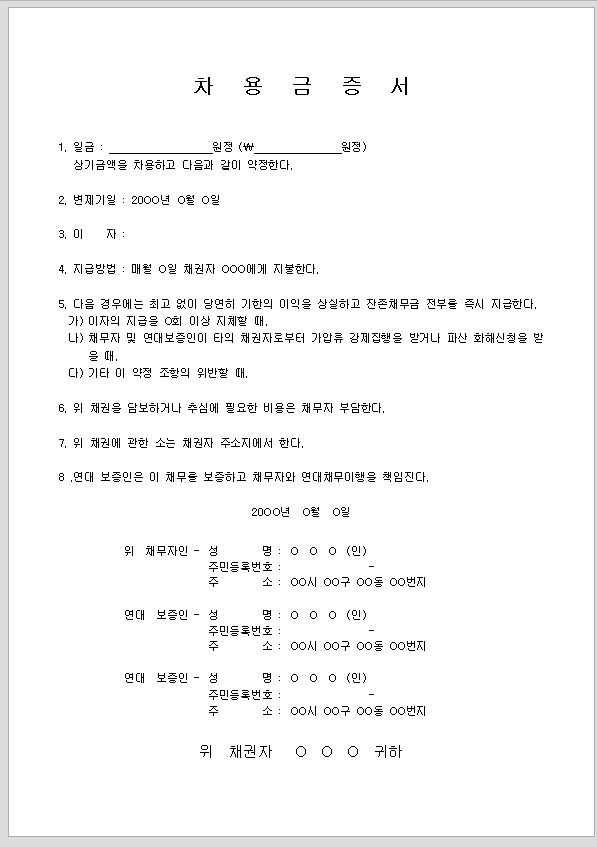 차 용 금 증 서

1. 일금 : ________________원정 (₩______________원정)
상기금액을 차용하고 다음과 같이 약정한다.

2. 변제기일 : 20OO년 O월 O일

3. 이 자 :

4. 지급방법 : 매월 O일 채권자 OOO에게 지불한다.

5. 다음 경우에는 최고 없이 당연히 기한의 이익을 상실하고 잔존채무금 전부를 즉시 지급한다.
가) 이자의 지급을 O회 이상 지체할 때.
나) 채무자 및 연대보증인이 타의 채권자로부터 가압류 강제집행을 받거나 파산 화해신청을 받을 때.
다) 기타 이 약정 조항의 위반할 때.

6. 위 채권을 담보하거나 추심에 필요한 비용은 채무자 부담한다.

7. 위 채권에 관한 소는 채권자 주소지에서 한다.

8 .연대 보증인은 이 채무를 보증하고 채무자와 연대채무이행을 책임진다.

20OO년 O월 O일

위 채무자인 - 성 명 : O O O (인)
주민등록번호 : -
주 소 : OO시 OO구 OO동 OO번지

연대 보증인 - 성 명 : O O O (인)
주민등록번호 : -
주 소 : OO시 OO구 OO동 OO번지

연대 보증인 - 성 명 : O O O (인)
주민등록번호 : -
주 소 : OO시 OO구 OO동 OO번지

위 채권자 O O O 귀하